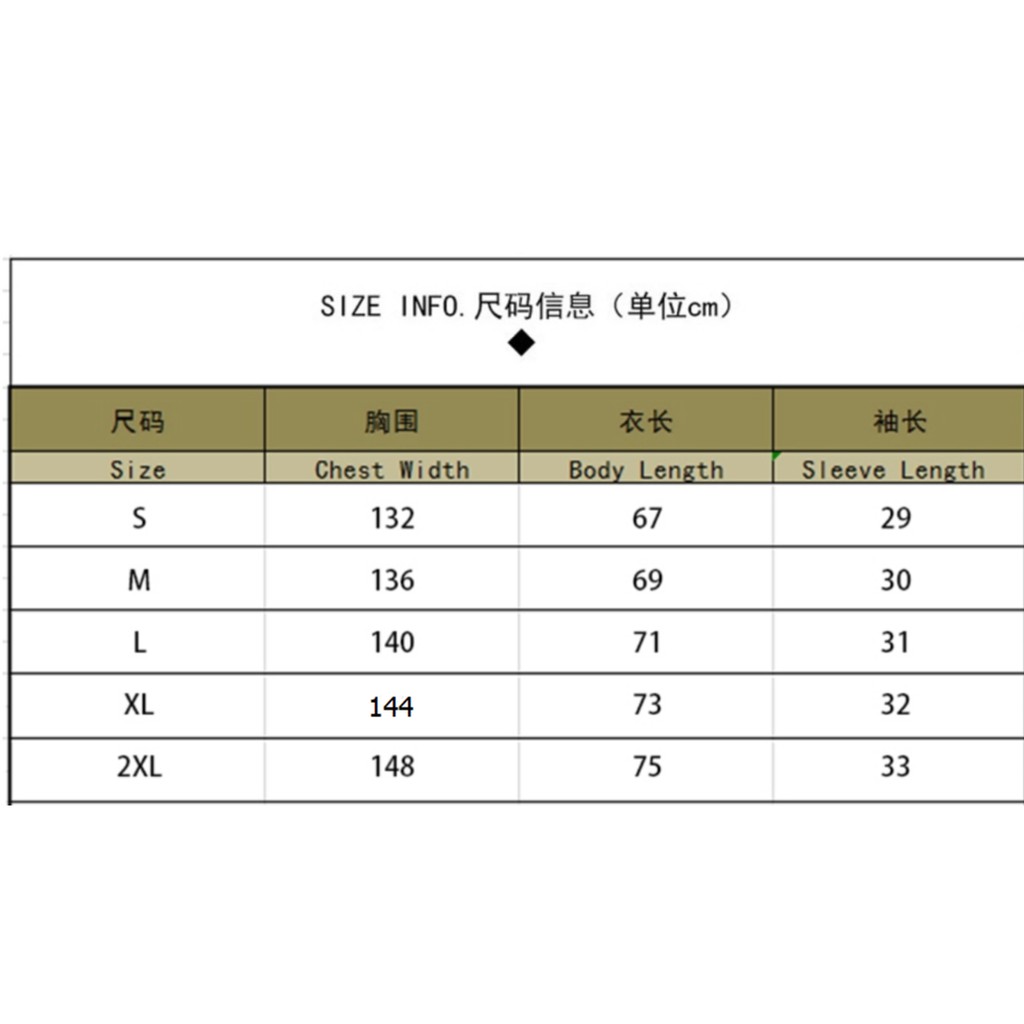 SIZE INFO. 尺码信息（单位cm）
◆

| 尺码 | 胸围 | 衣长 | 袖长 |
|---|---|---|---|
| Size | Chest Width | Body Length | Sleeve Length |
| S | 132 | 67 | 29 |
| M | 136 | 69 | 30 |
| L | 140 | 71 | 31 |
| XL | 144 | 73 | 32 |
| 2XL | 148 | 75 | 33 |